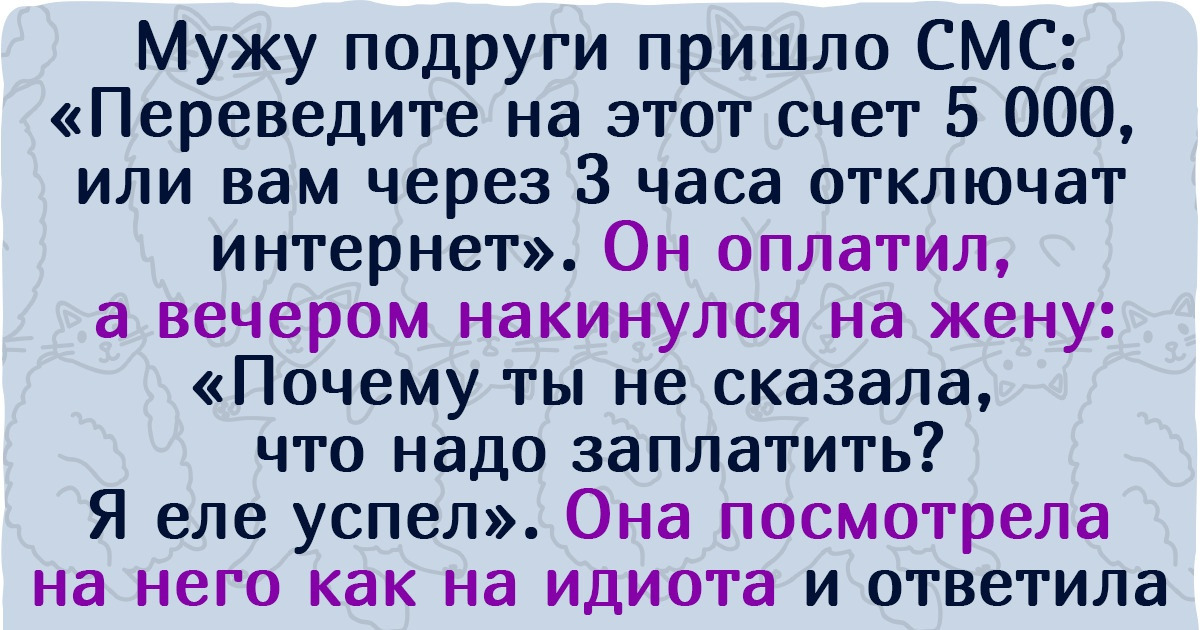 Мужу подруги пришло СМС: «Переведите на этот счет 5 000, или вам через 3 часа отключат интернет». Он оплатил, а вечером накинулся на жену: «Почему ты не сказала, что надо заплатить? Я еле успел». Она посмотрела на него как на идиота и ответила